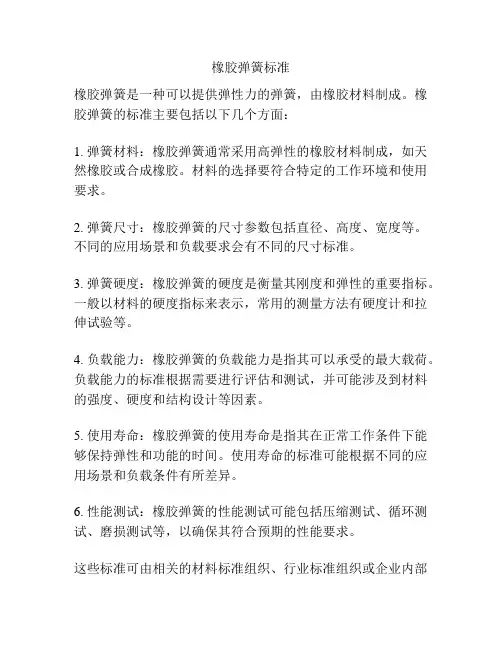 橡胶弹簧标准

橡胶弹簧是一种可以提供弹性力的弹簧，由橡胶材料制成。橡胶弹簧的标准主要包括以下几个方面：

1. 弹簧材料：橡胶弹簧通常采用高弹性的橡胶材料制成，如天然橡胶或合成橡胶。材料的选择要符合特定的工作环境和使用要求。

2. 弹簧尺寸：橡胶弹簧的尺寸参数包括直径、高度、宽度等。不同的应用场景和负载要求会有不同的尺寸标准。

3. 弹簧硬度：橡胶弹簧的硬度是衡量其刚度和弹性的重要指标。一般以材料的硬度指标来表示，常用的测量方法有硬度计和拉伸试验等。

4. 负载能力：橡胶弹簧的负载能力是指其可以承受的最大载荷。负载能力的标准根据需要进行评估和测试，并可能涉及到材料的强度、硬度和结构设计等因素。

5. 使用寿命：橡胶弹簧的使用寿命是指其在正常工作条件下能够保持弹性和功能的时间。使用寿命的标准可能根据不同的应用场景和负载条件有所差异。

6. 性能测试：橡胶弹簧的性能测试可能包括压缩测试、循环测试、磨损测试等，以确保其符合预期的性能要求。

这些标准可由相关的材料标准组织、行业标准组织或企业内部